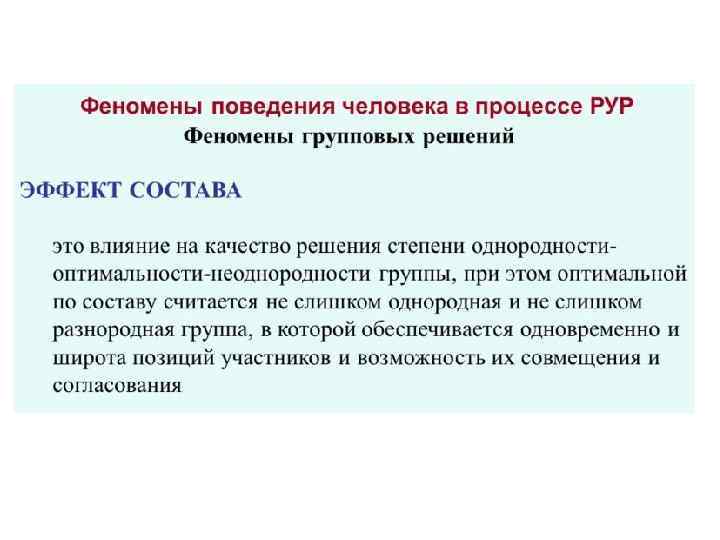 Феномены поведения человека в процессе РУР
Феномены групповых решений

ЭФФЕКТ СОСТАВА

это влияние на качество решения степени однородности-оптимальности-неоднородности группы, при этом оптимальной по составу считается не слишком однородная и не слишком разнородная группа, в которой обеспечивается одновременно и широта позиций участников и возможность их совмещения и согласования